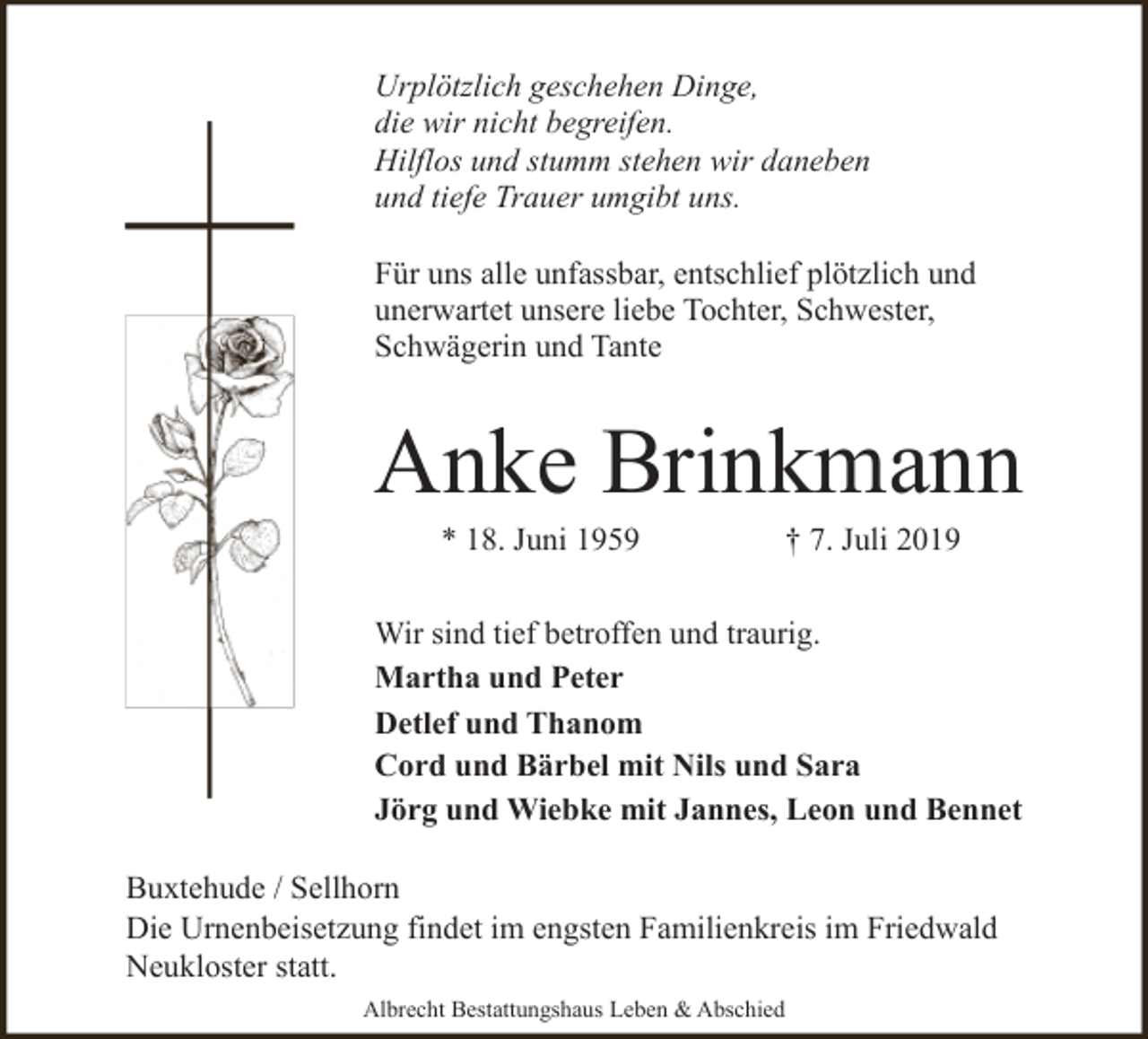 Urplötzlich geschehen Dinge,
die wir nicht begreifen.
Hilflos und stumm stehen wir daneben
und tiefe Trauer umgibt uns.

Für uns alle unfassbar, entschlief plötzlich und unerwartet unsere liebe Tochter, Schwester, Schwägerin und Tante

Anke Brinkmann

* 18. Juni 1959 † 7. Juli 2019

Wir sind tief betroffen und traurig.
Martha und Peter
Detlef und Thanom
Cord und Bärbel mit Nils und Sara
Jörg und Wiebke mit Jannes, Leon und Bennet

Buxtehude / Sellhorn
Die Urnenbeisetzung findet im engsten Familienkreis im Friedwald Neukloster statt.

Albrecht Bestattungshaus Leben & Abschied